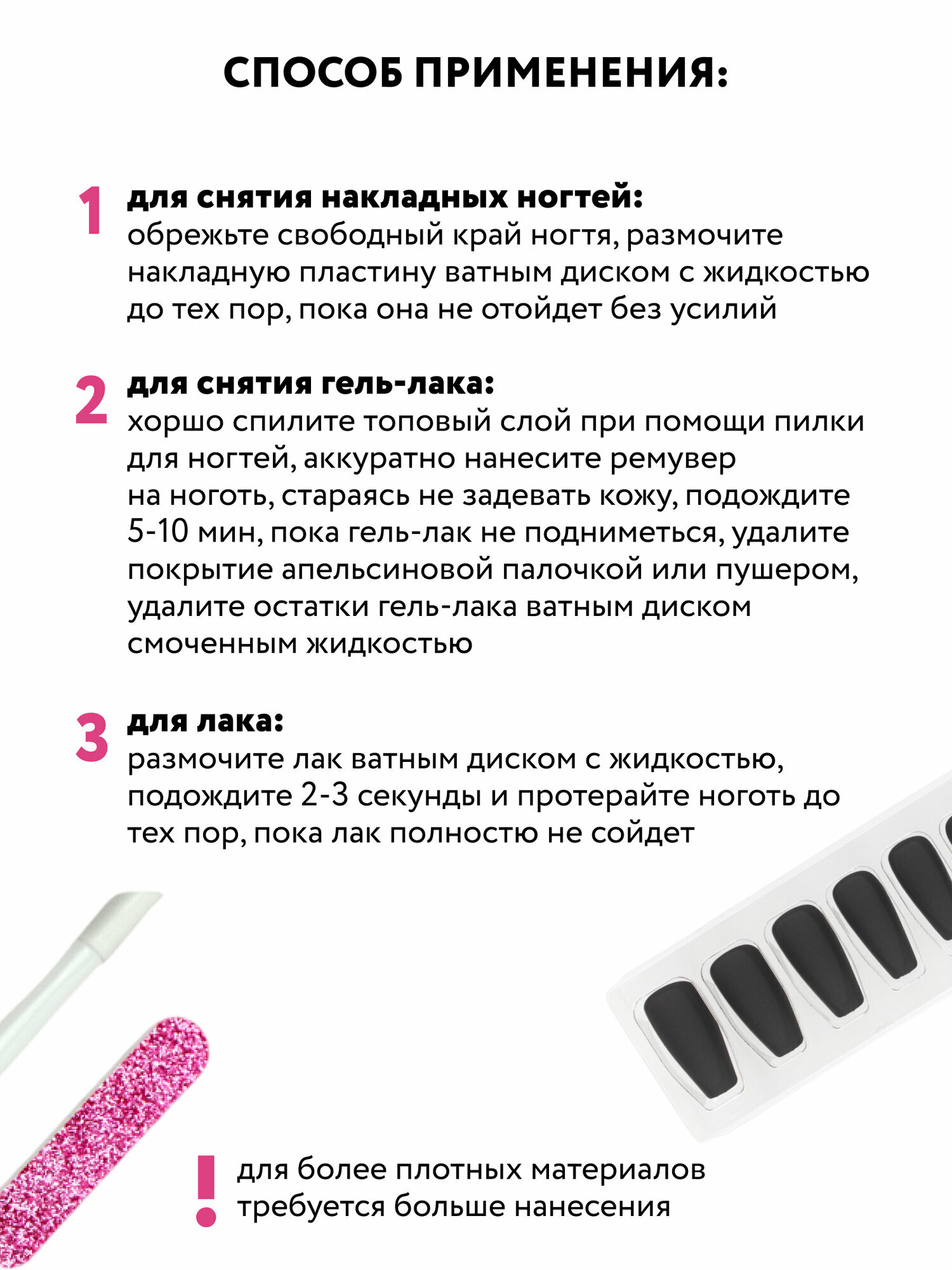 СПОСОБ ПРИМЕНЕНИЯ:

1 для снятия накладных ногтей:
обрежьте свободный край ногтя, размочите накладную пластину ватным диском с жидкостью до тех пор, пока она не отойдет без усилий

2 для снятия гель-лака:
хоршо спилите топовый слой при помощи пилки для ногтей, аккуратно нанесите ремувер на ноготь, стараясь не задевать кожу, подождите 5-10 мин, пока гель-лак не подниметься, удалите покрытие апельсиновой палочкой или пушером, удалите остатки гель-лака ватным диском смоченным жидкостью

3 для лака:
размочите лак ватным диском с жидкостью, подождите 2-3 секунды и протерайте ноготь до тех пор, пока лак полностю не сойдет

! для более плотных материалов требуется больше нанесения